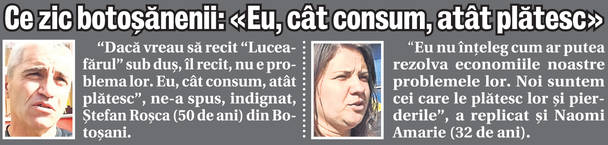 Ce zic botoșănenii: «Eu, cât consum, atât plătesc»

"Dacă vreau să recit "Luceafărul" sub duș, îl recit, nu e problema lor. Eu, cât consum, atât plătesc", ne-a spus, indignat, Ștefan Roșca (50 de ani) din Botoșani.

"Eu nu înțeleg cum ar putea rezolva economiile noastre problemele lor. Noi suntem cei care le plătesc lor și pierderile", a replicat și Naomi Amarie (32 de ani).